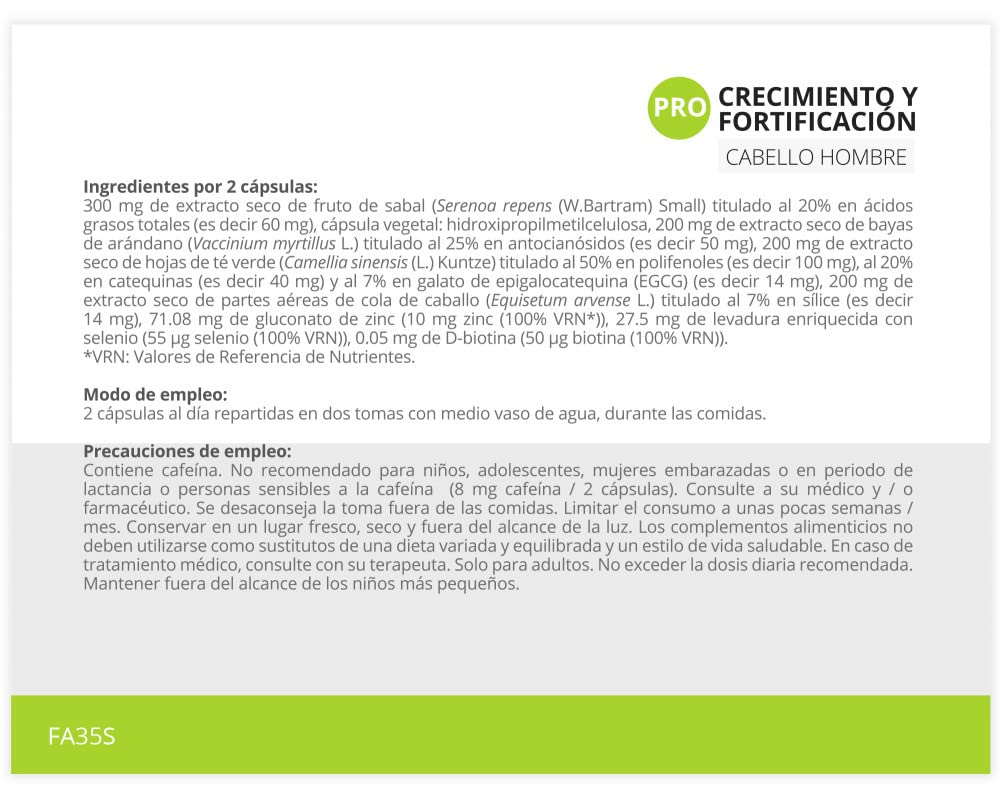 PRO CRECIMIENTO Y FORTIFICACIÓN

CABELLO HOMBRE

Ingredientes por 2 cápsulas:
300 mg de extracto seco de fruto de sabal (Serenoa repens (W.Bartram) Small) titulado al 20% en ácidos grasos totales (es decir 60 mg), cápsula vegetal: hidroxipropilmetilcelulosa, 200 mg de extracto seco de bayas de arándano (Vaccinium myrtillus L.) titulado al 25% en antocianósidos (es decir 50 mg), 200 mg de extracto seco de hojas de té verde (Camellia sinensis (L.) Kuntze) titulado al 50% en polifenoles (es decir 100 mg), al 20% en catequinas (es decir 40 mg) y al 7% en galato de epigalocatequina (EGCG) (es decir 14 mg), 200 mg de extracto seco de partes aéreas de cola de caballo (Equisetum arvense L.) titulado al 7% en sílice (es decir 14 mg), 71.08 mg de gluconato de zinc (10 mg zinc (100% VRN*)), 27.5 mg de levadura enriquecida con selenio (55 µg selenio (100% VRN)), 0.05 mg de D-biotina (50 µg biotina (100% VRN)).
*VRN: Valores de Referencia de Nutrientes.

Modo de empleo:
2 cápsulas al día repartidas en dos tomas con medio vaso de agua, durante las comidas.

Precauciones de empleo:
Contiene cafeína. No recomendado para niños, adolescentes, mujeres embarazadas o en periodo de lactancia o personas sensibles a la cafeína (8 mg cafeína / 2 cápsulas). Consulte a su médico y / o farmacéutico. Se desaconseja la toma fuera de las comidas. Limitar el consumo a unas pocas semanas / mes. Conservar en un lugar fresco, seco y fuera del alcance de la luz. Los complementos alimenticios no deben utilizarse como sustitutos de una dieta variada y equilibrada y un estilo de vida saludable. En caso de tratamiento médico, consulte con su terapeuta. Solo para adultos. No exceder la dosis diaria recomendada. Mantener fuera del alcance de los niños más pequeños.

FA35S